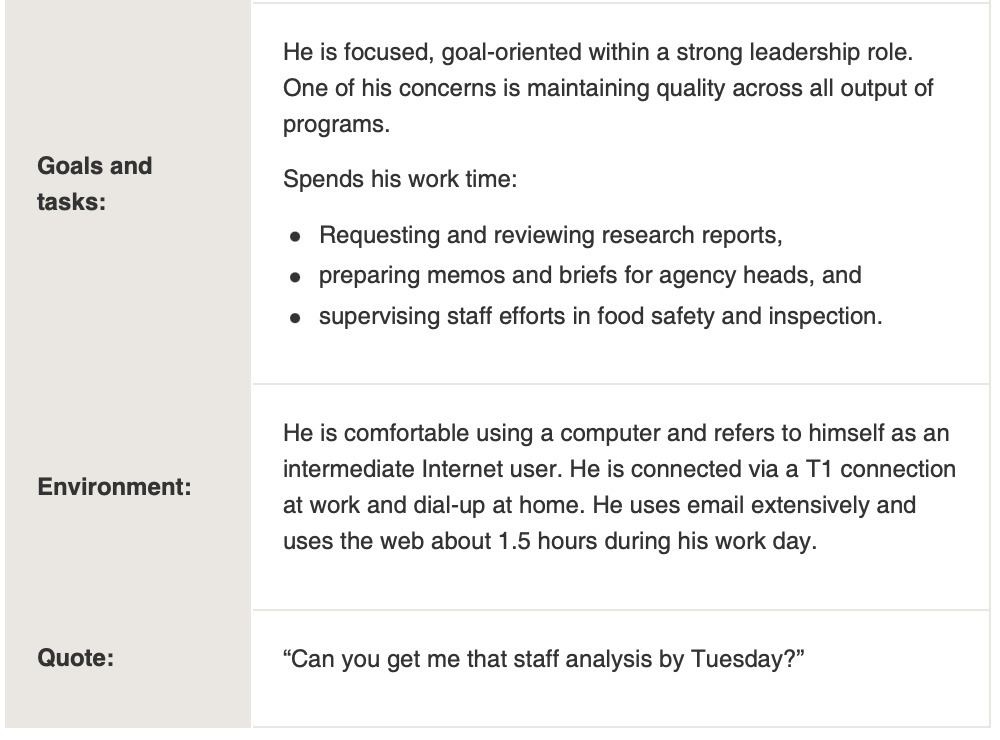 | | |
|---|---|
| **Goals and tasks:** | He is focused, goal-oriented within a strong leadership role. One of his concerns is maintaining quality across all output of programs.<br><br>Spends his work time:<br>• Requesting and reviewing research reports,<br>• preparing memos and briefs for agency heads, and<br>• supervising staff efforts in food safety and inspection. |
| **Environment:** | He is comfortable using a computer and refers to himself as an intermediate Internet user. He is connected via a T1 connection at work and dial-up at home. He uses email extensively and uses the web about 1.5 hours during his work day. |
| **Quote:** | “Can you get me that staff analysis by Tuesday?” |